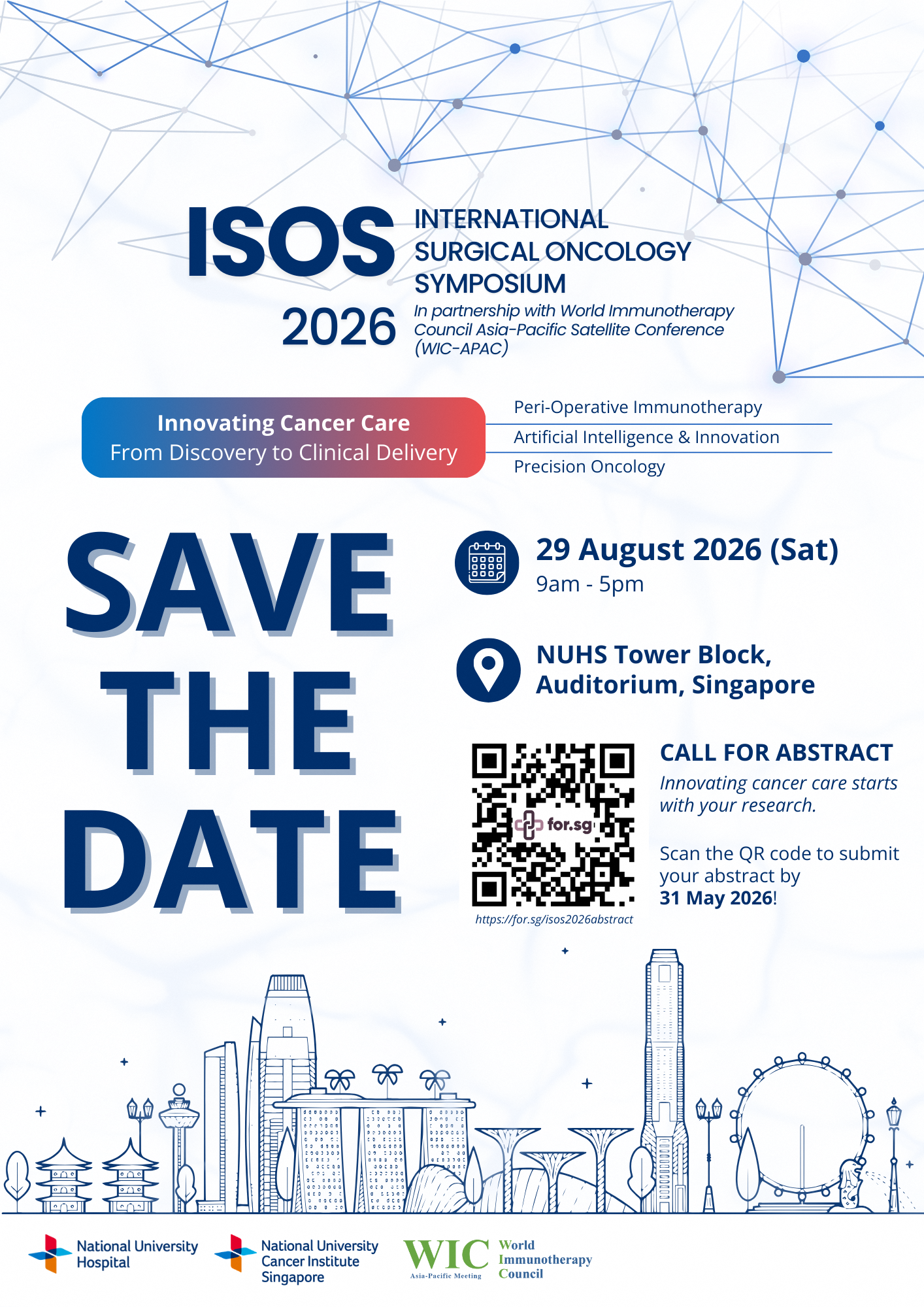 ISOS 2026

INTERNATIONAL SURGICAL ONCOLOGY SYMPOSIUM

In partnership with World Immunotherapy Council Asia-Pacific Satellite Conference (WIC-APAC)

Innovating Cancer Care
From Discovery to Clinical Delivery

Peri-Operative Immunotherapy
Artificial Intelligence & Innovation
Precision Oncology

SAVE THE DATE

29 August 2026 (Sat)
9am - 5pm

NUHS Tower Block, Auditorium, Singapore

for.sg

https://for.sg/isos2026abstract

CALL FOR ABSTRACT

Innovating cancer care starts with your research.

Scan the QR code to submit your abstract by 31 May 2026!

National University Hospital

National University Cancer Institute Singapore

WIC
Asia-Pacific Meeting
World Immunotherapy Council